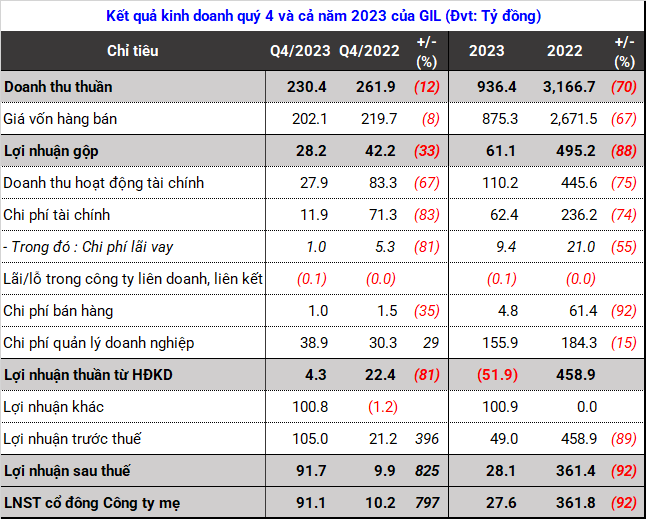 Kết quả kinh doanh quý 4 và cả năm 2023 của GIL (Đvt: Tỷ đồng)

| Chỉ tiêu | Q4/2023 | Q4/2022 | +/- (%) | 2023 | 2022 | +/- (%) |
|---|---|---|---|---|---|---|
| Doanh thu thuần | 230.4 | 261.9 | (12) | 936.4 | 3,166.7 | (70) |
| Giá vốn hàng bán | 202.1 | 219.7 | (8) | 875.3 | 2,671.5 | (67) |
| Lợi nhuận gộp | 28.2 | 42.2 | (33) | 61.1 | 495.2 | (88) |
| Doanh thu hoạt động tài chính | 27.9 | 83.3 | (67) | 110.2 | 445.6 | (75) |
| Chi phí tài chính | 11.9 | 71.3 | (83) | 62.4 | 236.2 | (74) |
| - Trong đó : Chi phí lãi vay | 1.0 | 5.3 | (81) | 9.4 | 21.0 | (55) |
| Lãi/lỗ trong công ty liên doanh, liên kết | (0.1) | (0.0) | | (0.1) | (0.0) | |
| Chi phí bán hàng | 1.0 | 1.5 | (35) | 4.8 | 61.4 | (92) |
| Chi phí quản lý doanh nghiệp | 38.9 | 30.3 | 29 | 155.9 | 184.3 | (15) |
| Lợi nhuận thuần từ HĐKD | 4.3 | 22.4 | (81) | (51.9) | 458.9 | |
| Lợi nhuận khác | 100.8 | (1.2) | | 100.9 | 0.0 | |
| Lợi nhuận trước thuế | 105.0 | 21.2 | 396 | 49.0 | 458.9 | (89) |
| Lợi nhuận sau thuế | 91.7 | 9.9 | 825 | 28.1 | 361.4 | (92) |
| LNST cổ đông Công ty mẹ | 91.1 | 10.2 | 797 | 27.6 | 361.8 | (92) |